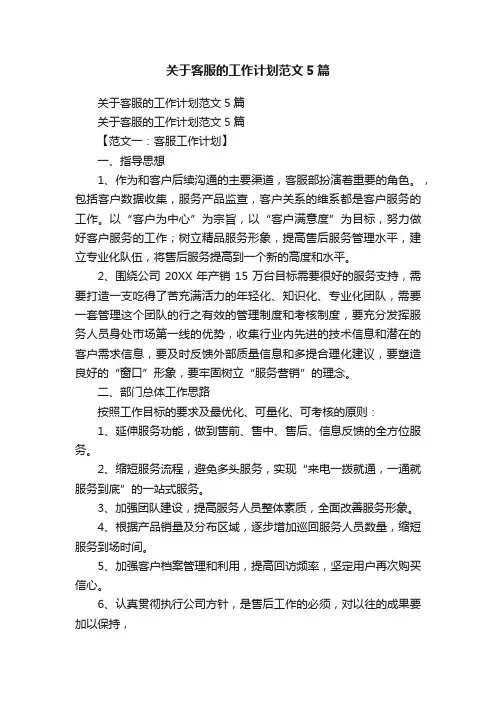 关于客服的工作计划范文 5 篇

关于客服的工作计划范文 5 篇

关于客服的工作计划范文 5 篇

【范文一：客服工作计划】

一、指导思想

1、作为和客户后续沟通的主要渠道，客服部扮演着重要的角色。，包括客户数据收集，服务产品监查，客户关系的维系都是客户服务的工作。以“客户为中心”为宗旨，以“客户满意度”为目标，努力做好客户服务的工作；树立精品服务形象，提高售后服务管理水平，建立专业化队伍，将售后服务提高到一个新的高度和水平。

2、围绕公司 20XX 年产销 15 万台目标需要很好的服务支持，需要打造一支吃得了苦充满活力的年轻化、知识化、专业化团队，需要一套管理这个团队的行之有效的管理制度和考核制度，要充分发挥服务人员身处市场第一线的优势，收集行业内先进的技术信息和潜在的客户需求信息，要及时反馈外部质量信息和多提合理化建议，要塑造良好的“窗口”形象，要牢固树立“服务营销”的理念。

二、部门总体工作思路

按照工作目标的要求及最优化、可量化、可考核的原则：

1、延伸服务功能，做到售前、售中、售后、信息反馈的全方位服务。

2、缩短服务流程，避免多头服务，实现“来电一拨就通，一通就服务到底”的一站式服务。

3、加强团队建设，提高服务人员整体素质，全面改善服务形象。

4、根据产品销量及分布区域，逐步增加巡回服务人员数量，缩短服务到场时间。

5、加强客户档案管理和利用，提高回访频率，坚定用户再次购买信心。

6、认真贯彻执行公司方针，是售后工作的必须，对以往的成果要加以保持，